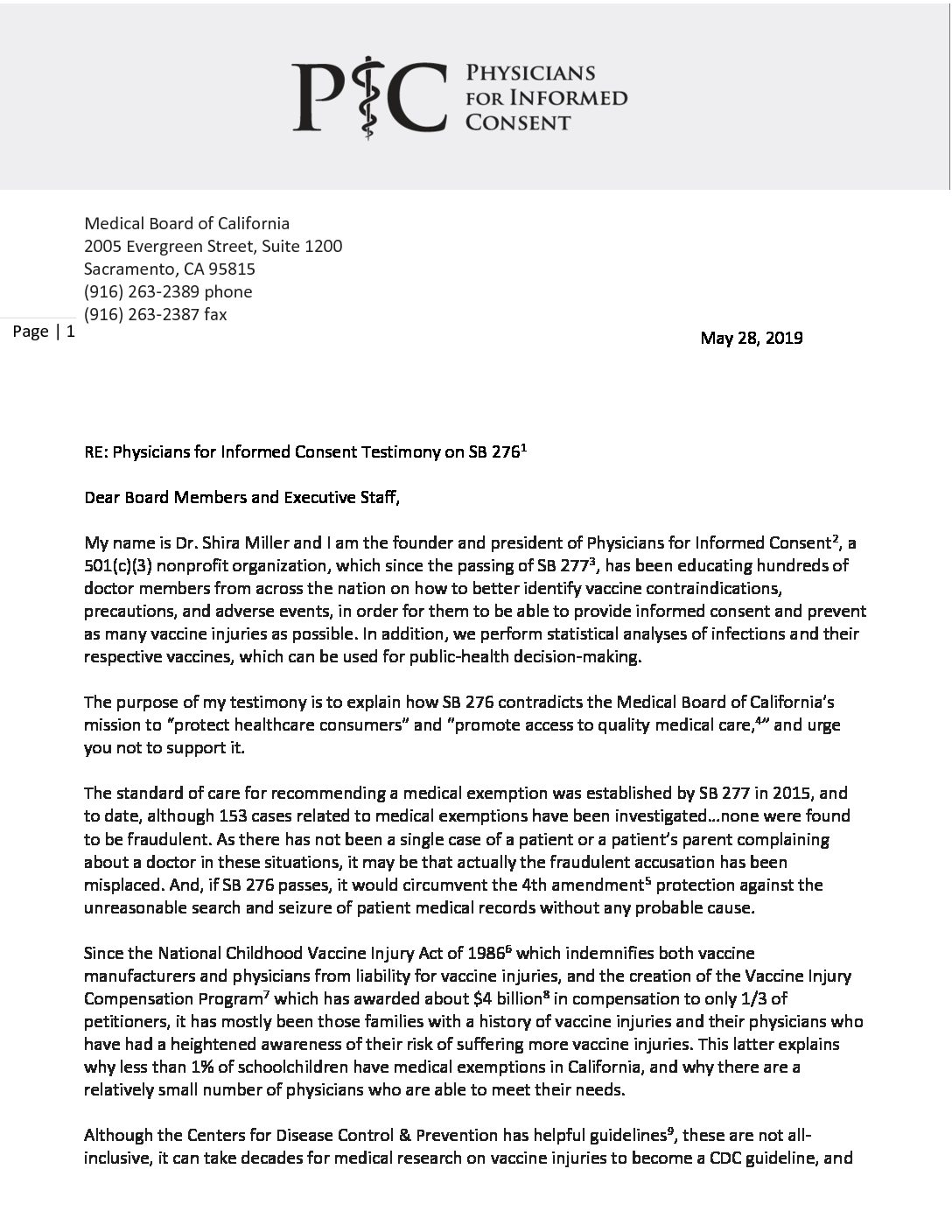 PIC PHYSICIANS FOR INFORMED CONSENT

Medical Board of California
2005 Evergreen Street, Suite 1200
Sacramento, CA 95815
(916) 263-2389 phone
(916) 263-2387 fax

Page | 1

May 28, 2019

RE: Physicians for Informed Consent Testimony on SB 276$^1$

Dear Board Members and Executive Staff,

My name is Dr. Shira Miller and I am the founder and president of Physicians for Informed Consent$^2$, a 501(c)(3) nonprofit organization, which since the passing of SB 277$^3$, has been educating hundreds of doctor members from across the nation on how to better identify vaccine contraindications, precautions, and adverse events, in order for them to be able to provide informed consent and prevent as many vaccine injuries as possible. In addition, we perform statistical analyses of infections and their respective vaccines, which can be used for public-health decision-making.

The purpose of my testimony is to explain how SB 276 contradicts the Medical Board of California's mission to "protect healthcare consumers" and "promote access to quality medical care,$^4$" and urge you not to support it.

The standard of care for recommending a medical exemption was established by SB 277 in 2015, and to date, although 153 cases related to medical exemptions have been investigated…none were found to be fraudulent. As there has not been a single case of a patient or a patient's parent complaining about a doctor in these situations, it may be that actually the fraudulent accusation has been misplaced. And, if SB 276 passes, it would circumvent the 4th amendment$^5$ protection against the unreasonable search and seizure of patient medical records without any probable cause.

Since the National Childhood Vaccine Injury Act of 1986$^6$ which indemnifies both vaccine manufacturers and physicians from liability for vaccine injuries, and the creation of the Vaccine Injury Compensation Program$^7$ which has awarded about \$4 billion$^8$ in compensation to only 1/3 of petitioners, it has mostly been those families with a history of vaccine injuries and their physicians who have had a heightened awareness of their risk of suffering more vaccine injuries. This latter explains why less than 1% of schoolchildren have medical exemptions in California, and why there are a relatively small number of physicians who are able to meet their needs.

Although the Centers for Disease Control & Prevention has helpful guidelines$^9$, these are not all-inclusive, it can take decades for medical research on vaccine injuries to become a CDC guideline, and